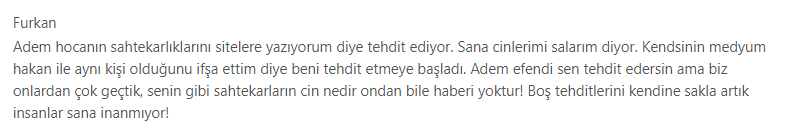 Furkan

Adem hocanın sahtekarlıklarını sitelere yazıyorum diye tehdit ediyor. Sana cinlerimi salarım diyor. Kendsinin medyum hakan ile aynı kişi olduğunu ifşa ettim diye beni tehdit etmeye başladı. Adem efendi sen tehdit edersin ama biz onlardan çok geçtik, senin gibi sahtekarların cin nedir ondan bile haberi yoktur! Boş tehditlerini kendine sakla artık insanlar sana inanmıyor!